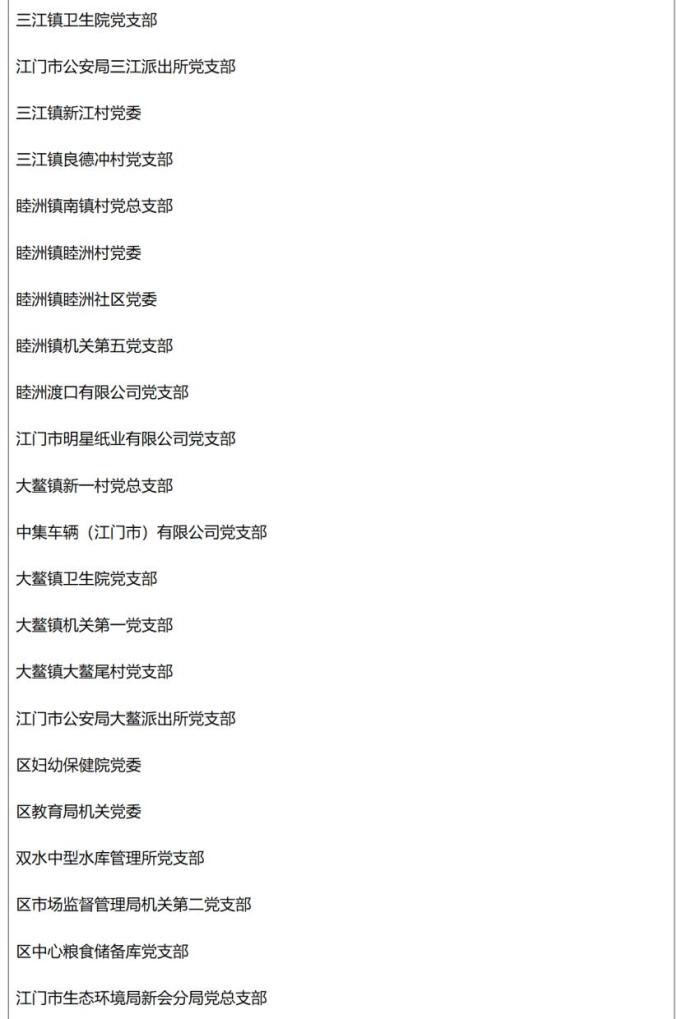 三江镇卫生院党支部

江门市公安局三江派出所党支部

三江镇新江村党委

三江镇良德冲村党支部

睦洲镇南镇村党总支部

睦洲镇睦洲村党委

睦洲镇睦洲社区党委

睦洲镇机关第五党支部

睦洲渡口有限公司党支部

江门市明星纸业有限公司党支部

大鳌镇新一村党总支部

中集车辆（江门市）有限公司党支部

大鳌镇卫生院党支部

大鳌镇机关第一党支部

大鳌镇大鳌尾村党支部

江门市公安局大鳌派出所党支部

区妇幼保健院党委

区教育局机关党委

双水中型水库管理所党支部

区市场监督管理局机关第二党支部

区中心粮食储备库党支部

江门市生态环境局新会分局党总支部